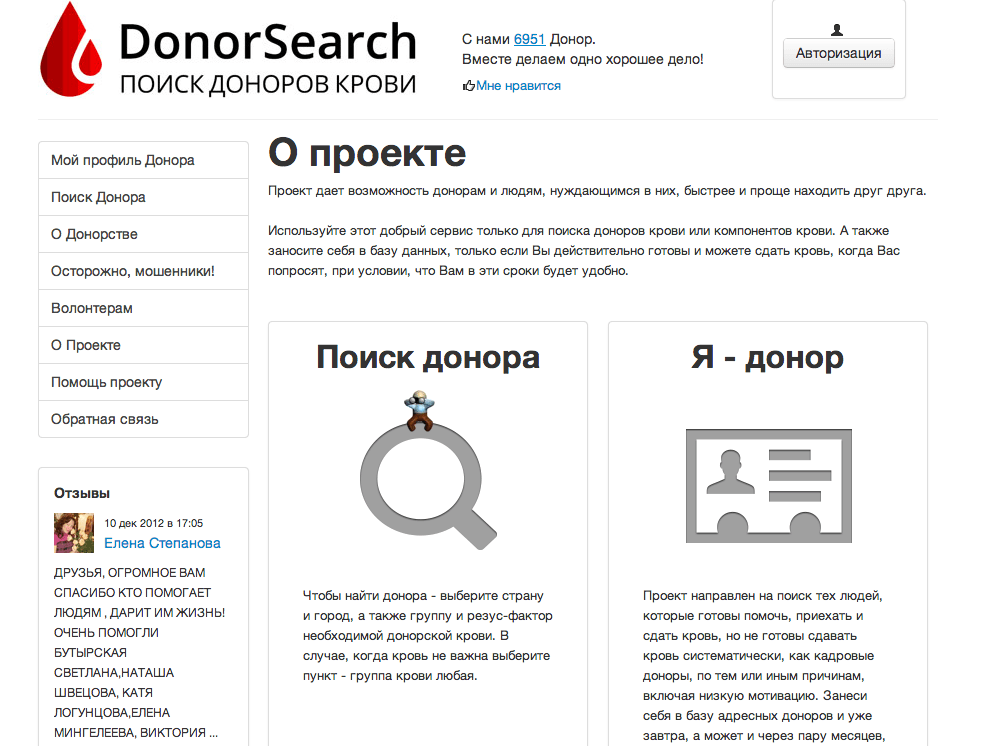 DonorSearch
ПОИСК ДОНОРОВ КРОВИ

С нами 6951 Донор.
Вместе делаем одно хорошее дело!
Мне нравится

Авторизация

Мой профиль Донора
Поиск Донора
О Донорстве
Осторожно, мошенники!
Волонтерам
О Проекте
Помощь проекту
Обратная связь

Отзывы
10 дек 2012 в 17:05
Елена Степанова
ДРУЗЬЯ, ОГРОМНОЕ ВАМ СПАСИБО КТО ПОМОГАЕТ ЛЮДЯМ , ДАРИТ ИМ ЖИЗНЬ! ОЧЕНЬ ПОМОГЛИ БУТЫРСКАЯ СВЕТЛАНА,НАТАША ШВЕЦОВА, КАТЯ ЛОГУНЦОВА,ЕЛЕНА МИНГЕЛЕЕВА, ВИКТОРИЯ ...

О проекте

Проект дает возможность донорам и людям, нуждающимся в них, быстрее и проще находить друг друга.

Используйте этот добрый сервис только для поиска доноров крови или компонентов крови. А также заносите себя в базу данных, только если Вы действительно готовы и можете сдать кровь, когда Вас попросят, при условии, что Вам в эти сроки будет удобно.

Поиск донора

Чтобы найти донора - выберите страну и город, а также группу и резус-фактор необходимой донорской крови. В случае, когда кровь не важна выберите пункт - группа крови любая.

Я - донор

Проект направлен на поиск тех людей, которые готовы помочь, приехать и сдать кровь, но не готовы сдавать кровь систематически, как кадровые доноры, по тем или иным причинам, включая низкую мотивацию. Занеси себя в базу адресных доноров и уже завтра, а может и через пару месяцев,